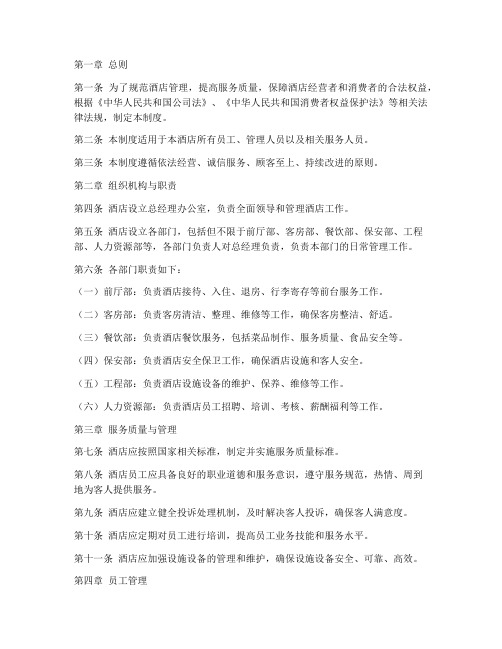 第一章 总则

第一条 为了规范酒店管理，提高服务质量，保障酒店经营者和消费者的合法权益，根据《中华人民共和国公司法》、《中华人民共和国消费者权益保护法》等相关法律法规，制定本制度。

第二条 本制度适用于本酒店所有员工、管理人员以及相关服务人员。

第三条 本制度遵循依法经营、诚信服务、顾客至上、持续改进的原则。

第二章 组织机构与职责

第四条 酒店设立总经理办公室，负责全面领导和管理酒店工作。

第五条 酒店设立各部门，包括但不限于前厅部、客房部、餐饮部、保安部、工程部、人力资源部等，各部门负责人对总经理负责，负责本部门的日常管理工作。

第六条 各部门职责如下：

（一）前厅部：负责酒店接待、入住、退房、行李寄存等前台服务工作。

（二）客房部：负责客房清洁、整理、维修等工作，确保客房整洁、舒适。

（三）餐饮部：负责酒店餐饮服务，包括菜品制作、服务质量、食品安全等。

（四）保安部：负责酒店安全保卫工作，确保酒店设施和客人安全。

（五）工程部：负责酒店设施设备的维护、保养、维修等工作。

（六）人力资源部：负责酒店员工招聘、培训、考核、薪酬福利等工作。

第三章 服务质量与管理

第七条 酒店应按照国家相关标准，制定并实施服务质量标准。

第八条 酒店员工应具备良好的职业道德和服务意识，遵守服务规范，热情、周到地为客人提供服务。

第九条 酒店应建立健全投诉处理机制，及时解决客人投诉，确保客人满意度。

第十条 酒店应定期对员工进行培训，提高员工业务技能和服务水平。

第十一条 酒店应加强设施设备的管理和维护，确保设施设备安全、可靠、高效。

第四章 员工管理